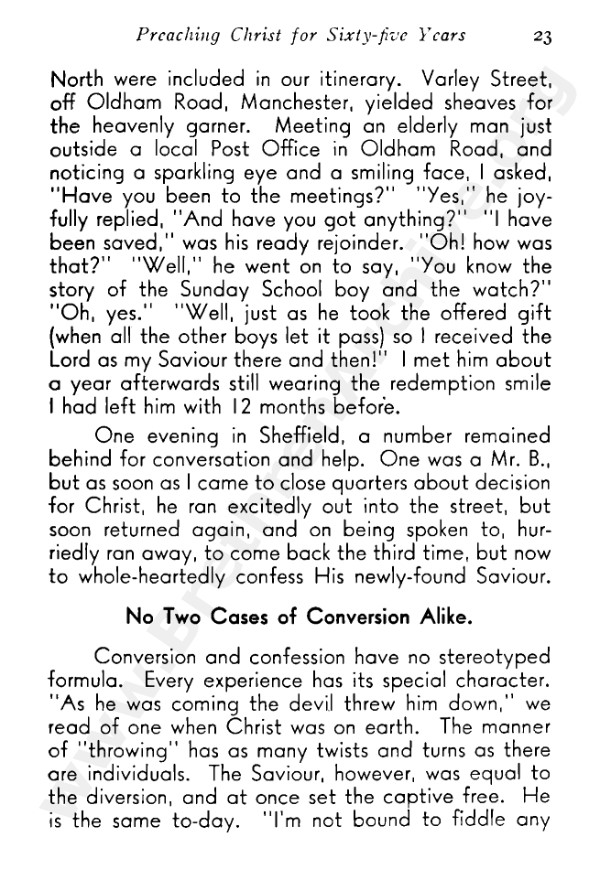 Preaching Christ for Sixty-five Years 23

North were included in our itinerary. Varley Street, off Oldham Road, Manchester, yielded sheaves for the heavenly garner. Meeting an elderly man just outside a local Post Office in Oldham Road, and noticing a sparkling eye and a smiling face, I asked, "Have you been to the meetings?" "Yes," he joyfully replied, "And have you got anything?" "I have been saved," was his ready rejoinder. "Oh! how was that?" "Well," he went on to say, "You know the story of the Sunday School boy and the watch?" "Oh, yes." "Well, just as he took the offered gift (when all the other boys let it pass) so I received the Lord as my Saviour there and then!" I met him about a year afterwards still wearing the redemption smile I had left him with 12 months before.

One evening in Sheffield, a number remained behind for conversation and help. One was a Mr. B., but as soon as I came to close quarters about decision for Christ, he ran excitedly out into the street, but soon returned again, and on being spoken to, hurriedly ran away, to come back the third time, but now to whole-heartedly confess His newly-found Saviour.

No Two Cases of Conversion Alike.

Conversion and confession have no stereotyped formula. Every experience has its special character. "As he was coming the devil threw him down," we read of one when Christ was on earth. The manner of "throwing" has as many twists and turns as there are individuals. The Saviour, however, was equal to the diversion, and at once set the captive free. He is the same to-day. "I'm not bound to fiddle any